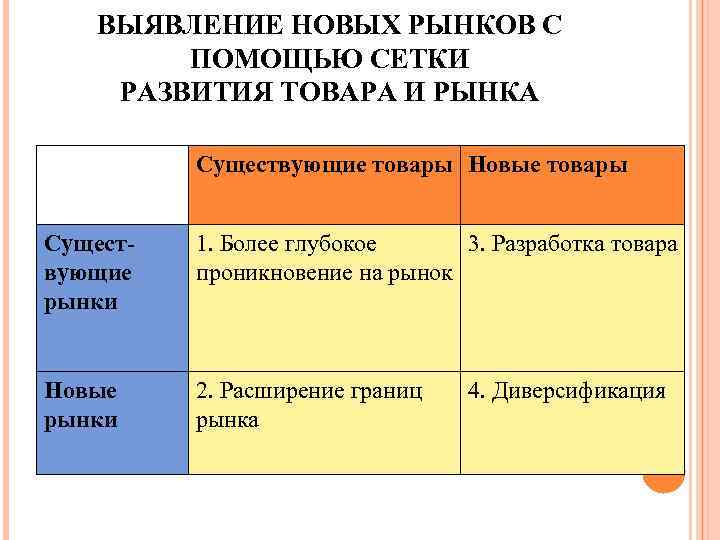 ВЫЯВЛЕНИЕ НОВЫХ РЫНКОВ С ПОМОЩЬЮ СЕТКИ РАЗВИТИЯ ТОВАРА И РЫНКА

| | Существующие товары | Новые товары |
|---|---|---|
| Существующие рынки | 1. Более глубокое проникновение на рынок | 3. Разработка товара |
| Новые рынки | 2. Расширение границ рынка | 4. Диверсификация |